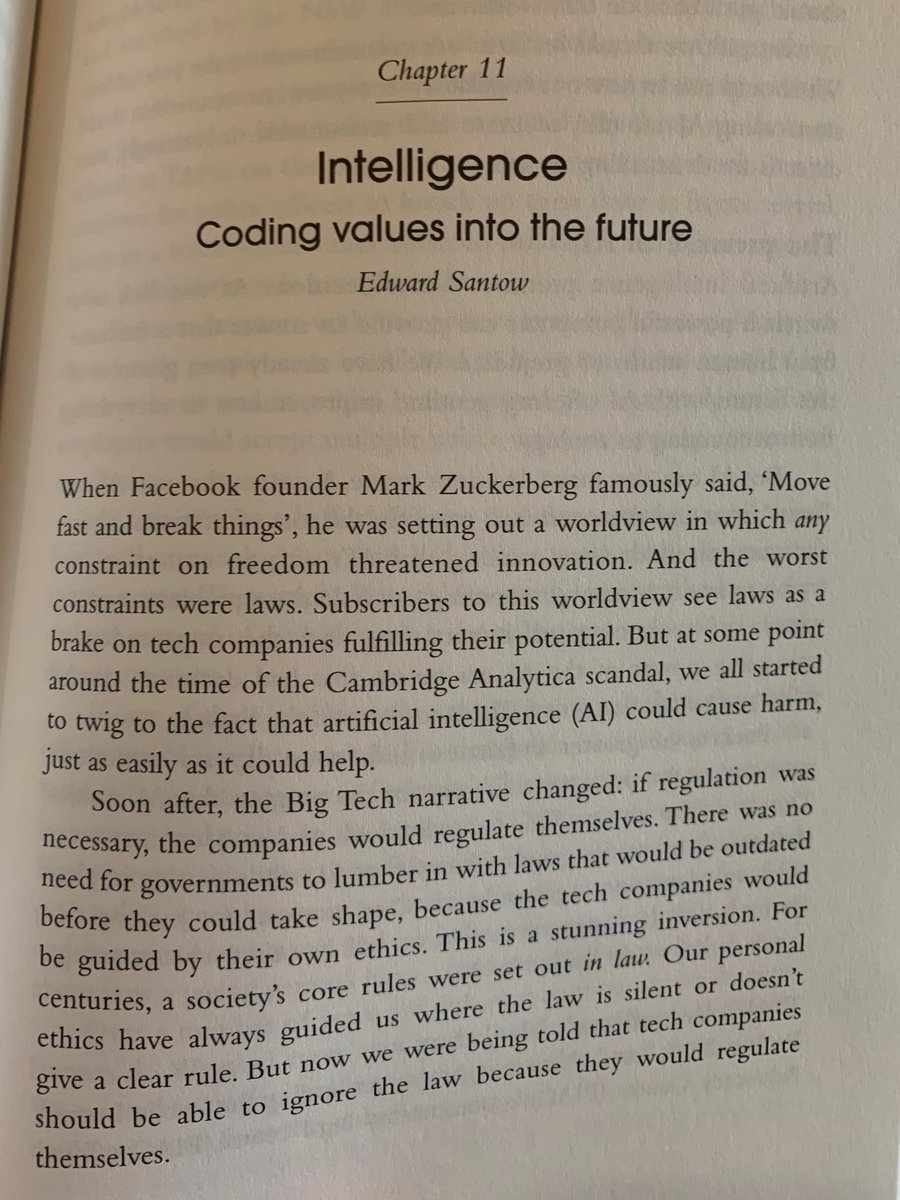 Chapter 11

Intelligence
Coding values into the future

Edward Santow

When Facebook founder Mark Zuckerberg famously said, 'Move fast and break things', he was setting out a worldview in which any constraint on freedom threatened innovation. And the worst constraints were laws. Subscribers to this worldview see laws as a brake on tech companies fulfilling their potential. But at some point around the time of the Cambridge Analytica scandal, we all started to twig to the fact that artificial intelligence (AI) could cause harm, just as easily as it could help.

Soon after, the Big Tech narrative changed: if regulation was necessary, the companies would regulate themselves. There was no need for governments to lumber in with laws that would be outdated before they could take shape, because the tech companies would be guided by their own ethics. This is a stunning inversion. For centuries, a society's core rules were set out in law. Our personal ethics have always guided us where the law is silent or doesn't give a clear rule. But now we were being told that tech companies should be able to ignore the law because they would regulate themselves.